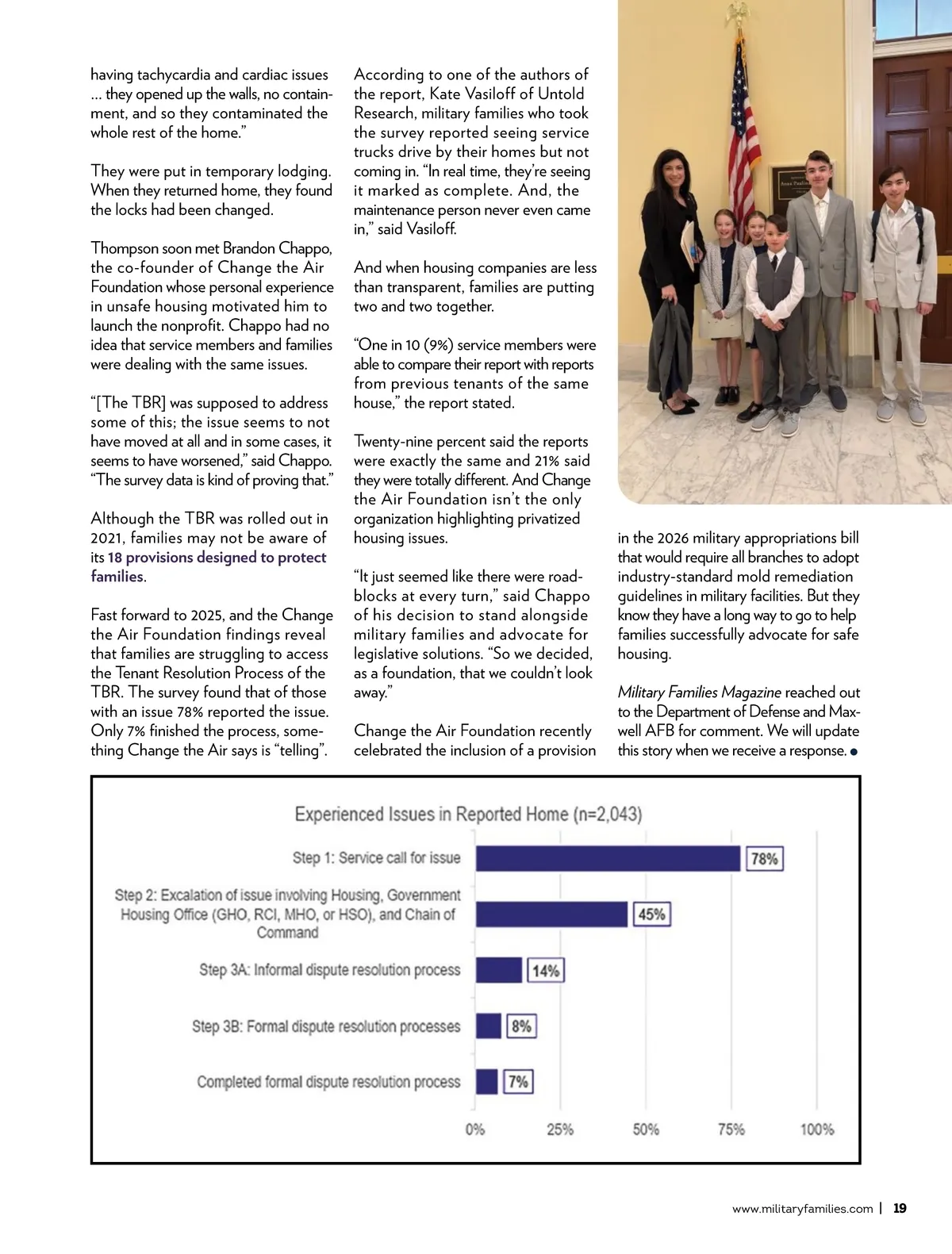 having tachycardia and cardiac issues … they opened up the walls, no containment, and so they contaminated the whole rest of the home."

They were put in temporary lodging. When they returned home, they found the locks had been changed.

Thompson soon met Brandon Chappo, the co-founder of Change the Air Foundation whose personal experience in unsafe housing motivated him to launch the nonprofit. Chappo had no idea that service members and families were dealing with the same issues.

"[The TBR] was supposed to address some of this; the issue seems to not have moved at all and in some cases, it seems to have worsened," said Chappo. "The survey data is kind of proving that."

Although the TBR was rolled out in 2021, families may not be aware of its 18 provisions designed to protect families.

Fast forward to 2025, and the Change the Air Foundation findings reveal that families are struggling to access the Tenant Resolution Process of the TBR. The survey found that of those with an issue 78% reported the issue. Only 7% finished the process, something Change the Air says is "telling".

According to one of the authors of the report, Kate Vasiloff of Untold Research, military families who took the survey reported seeing service trucks drive by their homes but not coming in. "In real time, they're seeing it marked as complete. And, the maintenance person never even came in," said Vasiloff.

And when housing companies are less than transparent, families are putting two and two together.

"One in 10 (9%) service members were able to compare their report with reports from previous tenants of the same house," the report stated.

Twenty-nine percent said the reports were exactly the same and 21% said they were totally different. And Change the Air Foundation isn't the only organization highlighting privatized housing issues.

"It just seemed like there were roadblocks at every turn," said Chappo of his decision to stand alongside military families and advocate for legislative solutions. "So we decided, as a foundation, that we couldn't look away."

Change the Air Foundation recently celebrated the inclusion of a provision in the 2026 military appropriations bill that would require all branches to adopt industry-standard mold remediation guidelines in military facilities. But they know they have a long way to go to help families successfully advocate for safe housing.

Military Families Magazine reached out to the Department of Defense and Maxwell AFB for comment. We will update this story when we receive a response.

Experienced Issues in Reported Home (n=2,043)

Step 1: Service call for issue 78%

Step 2: Excalation of issue involving Housing, Government Housing Office (GHO, RCI, MHO, or HSO), and Chain of Command 45%

Step 3A: Informal dispute resolution process 14%

Step 3B: Formal dispute resolution processes 8%

Completed formal dispute resolution process 7%

0% 25% 50% 75% 100%

www.militaryfamilies.com | 19